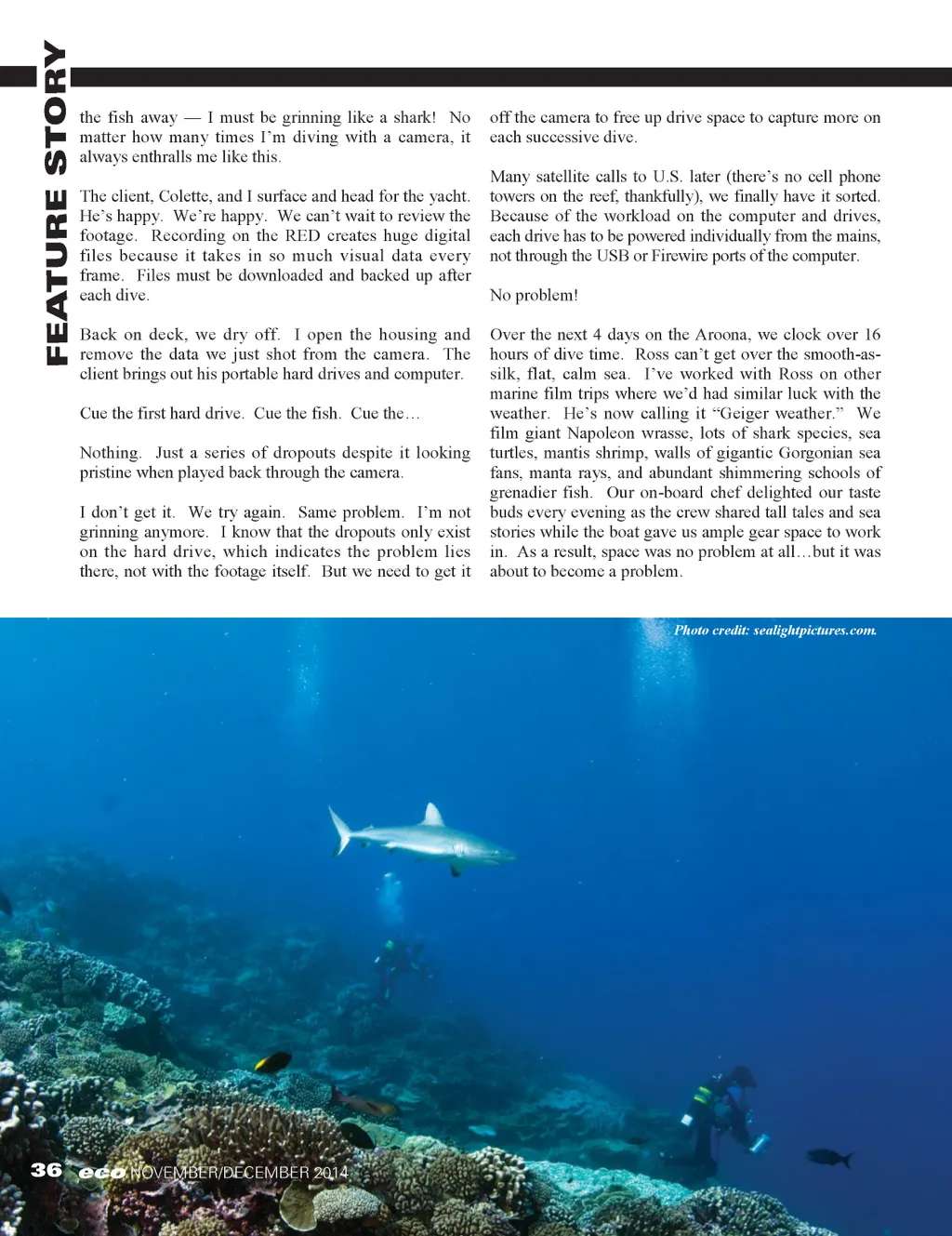 FEATURE STORY

the fish away — I must be grinning like a shark! No matter how many times I'm diving with a camera, it always enthralls me like this.

The client, Colette, and I surface and head for the yacht. He's happy. We're happy. We can't wait to review the footage. Recording on the RED creates huge digital files because it takes in so much visual data every frame. Files must be downloaded and backed up after each dive.

Back on deck, we dry off. I open the housing and remove the data we just shot from the camera. The client brings out his portable hard drives and computer.

Cue the first hard drive. Cue the fish. Cue the…

Nothing. Just a series of dropouts despite it looking pristine when played back through the camera.

I don't get it. We try again. Same problem. I'm not grinning anymore. I know that the dropouts only exist on the hard drive, which indicates the problem lies there, not with the footage itself. But we need to get it off the camera to free up drive space to capture more on each successive dive.

Many satellite calls to U.S. later (there's no cell phone towers on the reef, thankfully), we finally have it sorted. Because of the workload on the computer and drives, each drive has to be powered individually from the mains, not through the USB or Firewire ports of the computer.

No problem!

Over the next 4 days on the Aroona, we clock over 16 hours of dive time. Ross can't get over the smooth-as-silk, flat, calm sea. I've worked with Ross on other marine film trips where we'd had similar luck with the weather. He's now calling it "Geiger weather." We film giant Napoleon wrasse, lots of shark species, sea turtles, mantis shrimp, walls of gigantic Gorgonian sea fans, manta rays, and abundant shimmering schools of grenadier fish. Our on-board chef delighted our taste buds every evening as the crew shared tall tales and sea stories while the boat gave us ample gear space to work in. As a result, space was no problem at all…but it was about to become a problem.

Photo credit: sealightpictures.com.

36 eco NOVEMBER/DECEMBER 2014